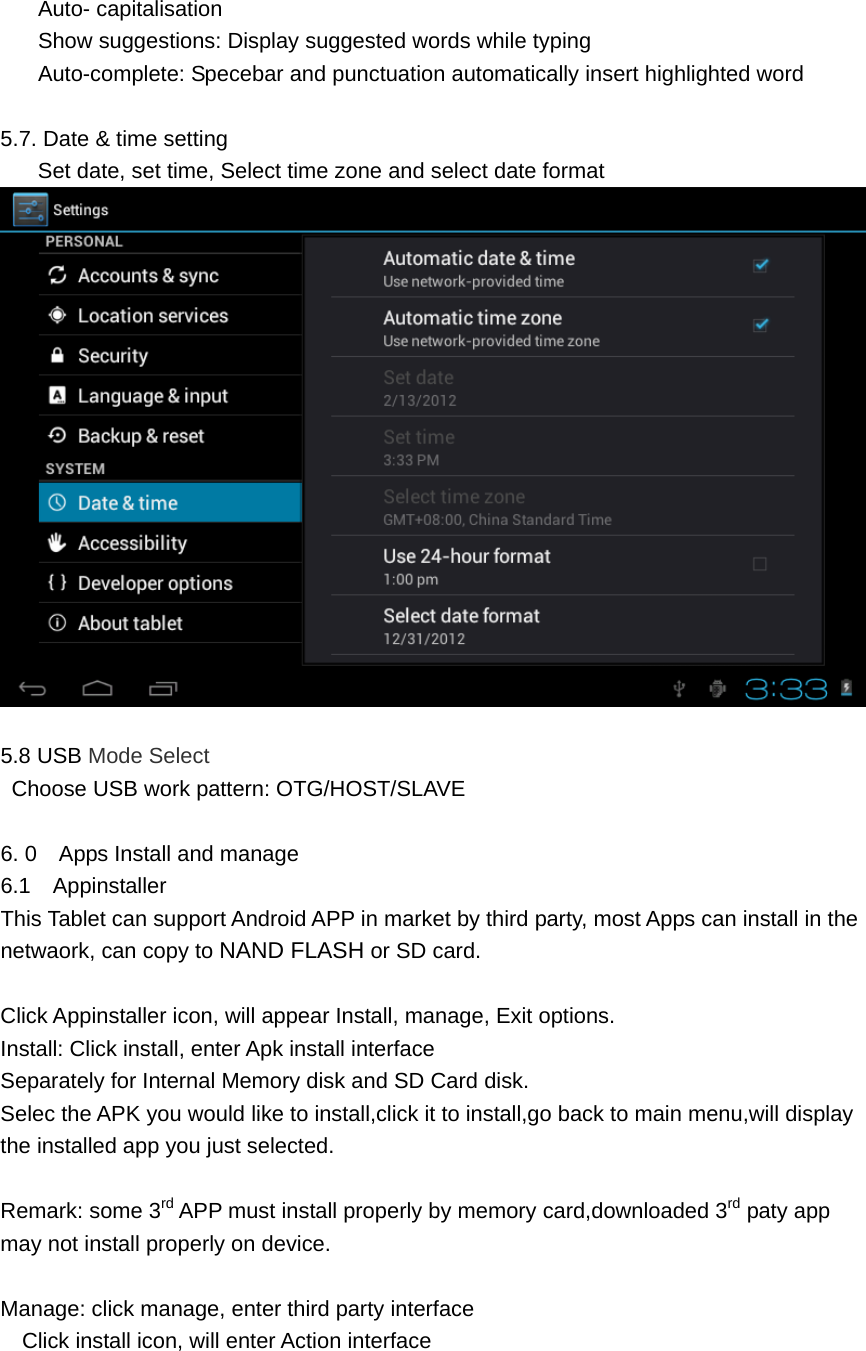 Auto- capitalisation
Show suggestions: Display suggested words while typing
Auto-complete: Specebar and punctuation automatically insert highlighted word

5.7. Date & time setting
Set date, set time, Select time zone and select date format

Settings
PERSONAL
Accounts & sync
Location services
Security
Language & input
Backup & reset
SYSTEM
Date & time
Accessibility
Developer options
About tablet

Automatic date & time
Use network-provided time
Automatic time zone
Use network-provided time zone
Set date
2/13/2012
Set time
3:33 PM
Select time zone
GMT+08:00, China Standard Time
Use 24-hour format
1:00 pm
Select date format
12/31/2012

3:33

5.8 USB Mode Select
Choose USB work pattern: OTG/HOST/SLAVE

6. 0 Apps Install and manage
6.1 Appinstaller
This Tablet can support Android APP in market by third party, most Apps can install in the netwaork, can copy to NAND FLASH or SD card.

Click Appinstaller icon, will appear Install, manage, Exit options.
Install: Click install, enter Apk install interface
Separately for Internal Memory disk and SD Card disk.
Selec the APK you would like to install,click it to install,go back to main menu,will display the installed app you just selected.

Remark: some 3$^{rd}$ APP must install properly by memory card,downloaded 3$^{rd}$ paty app may not install properly on device.

Manage: click manage, enter third party interface
Click install icon, will enter Action interface